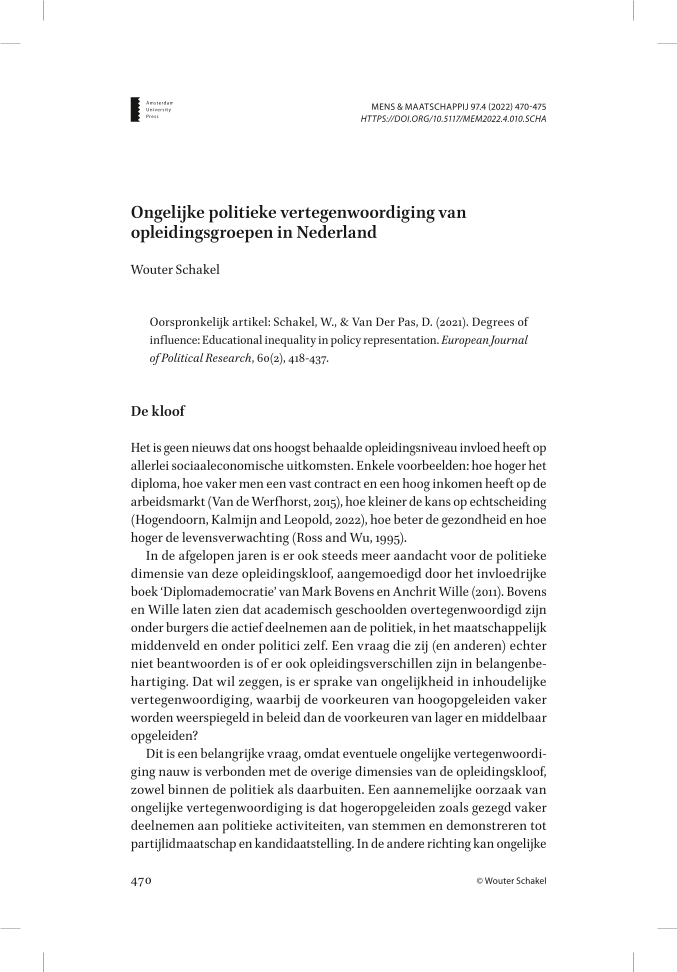 Amsterdam University Press

MENS & MAATSCHAPPIJ 97.4 (2022) 470-475
HTTPS://DOI.ORG/10.5117/MEM2022.4.010.SCHA

Ongelijke politieke vertegenwoordiging van opleidingsgroepen in Nederland

Wouter Schakel

Oorspronkelijk artikel: Schakel, W., & Van Der Pas, D. (2021). Degrees of influence: Educational inequality in policy representation. European Journal of Political Research, 60(2), 418-437.

De kloof

Het is geen nieuws dat ons hoogst behaalde opleidingsniveau invloed heeft op allerlei sociaaleconomische uitkomsten. Enkele voorbeelden: hoe hoger het diploma, hoe vaker men een vast contract en een hoog inkomen heeft op de arbeidsmarkt (Van de Werfhorst, 2015), hoe kleiner de kans op echtscheiding (Hogendoorn, Kalmijn and Leopold, 2022), hoe beter de gezondheid en hoe hoger de levensverwachting (Ross and Wu, 1995).

In de afgelopen jaren is er ook steeds meer aandacht voor de politieke dimensie van deze opleidingskloof, aangemoedigd door het invloedrijke boek 'Diplomademocratie' van Mark Bovens en Anchrit Wille (2011). Bovens en Wille laten zien dat academisch geschoolden overtegenwoordigd zijn onder burgers die actief deelnemen aan de politiek, in het maatschappelijk middenveld en onder politici zelf. Een vraag die zij (en anderen) echter niet beantwoorden is of er ook opleidingsverschillen zijn in belangenbehartiging. Dat wil zeggen, is er sprake van ongelijkheid in inhoudelijke vertegenwoordiging, waarbij de voorkeuren van hoogopgeleiden vaker worden weerspiegeld in beleid dan de voorkeuren van lager en middelbaar opgeleiden?

Dit is een belangrijke vraag, omdat eventuele ongelijke vertegenwoordiging nauw is verbonden met de overige dimensies van de opleidingskloof, zowel binnen de politiek als daarbuiten. Een aannemelijke oorzaak van ongelijke vertegenwoordiging is dat hogeropgeleiden zoals gezegd vaker deelnemen aan politieke activiteiten, van stemmen en demonstreren tot partijlidmaatschap en kandidaatstelling. In de andere richting kan ongelijke

470

© Wouter Schakel